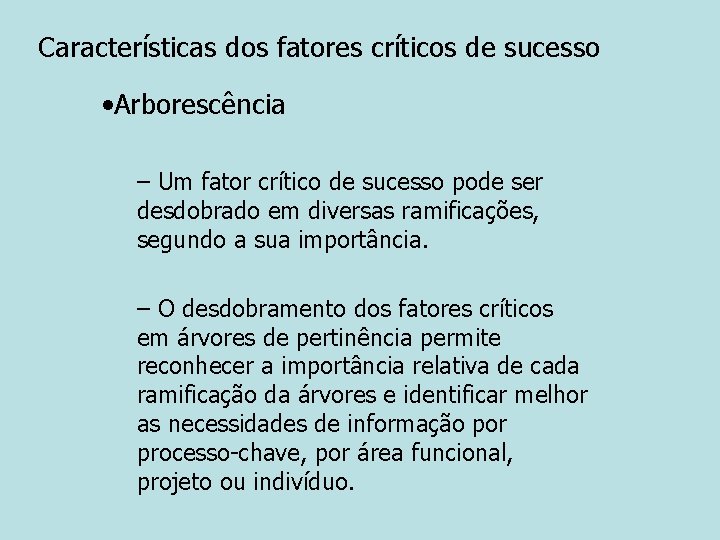 Características dos fatores críticos de sucesso

•Arborescência

– Um fator crítico de sucesso pode ser desdobrado em diversas ramificações, segundo a sua importância.

– O desdobramento dos fatores críticos em árvores de pertinência permite reconhecer a importância relativa de cada ramificação da árvores e identificar melhor as necessidades de informação por processo-chave, por área funcional, projeto ou indivíduo.